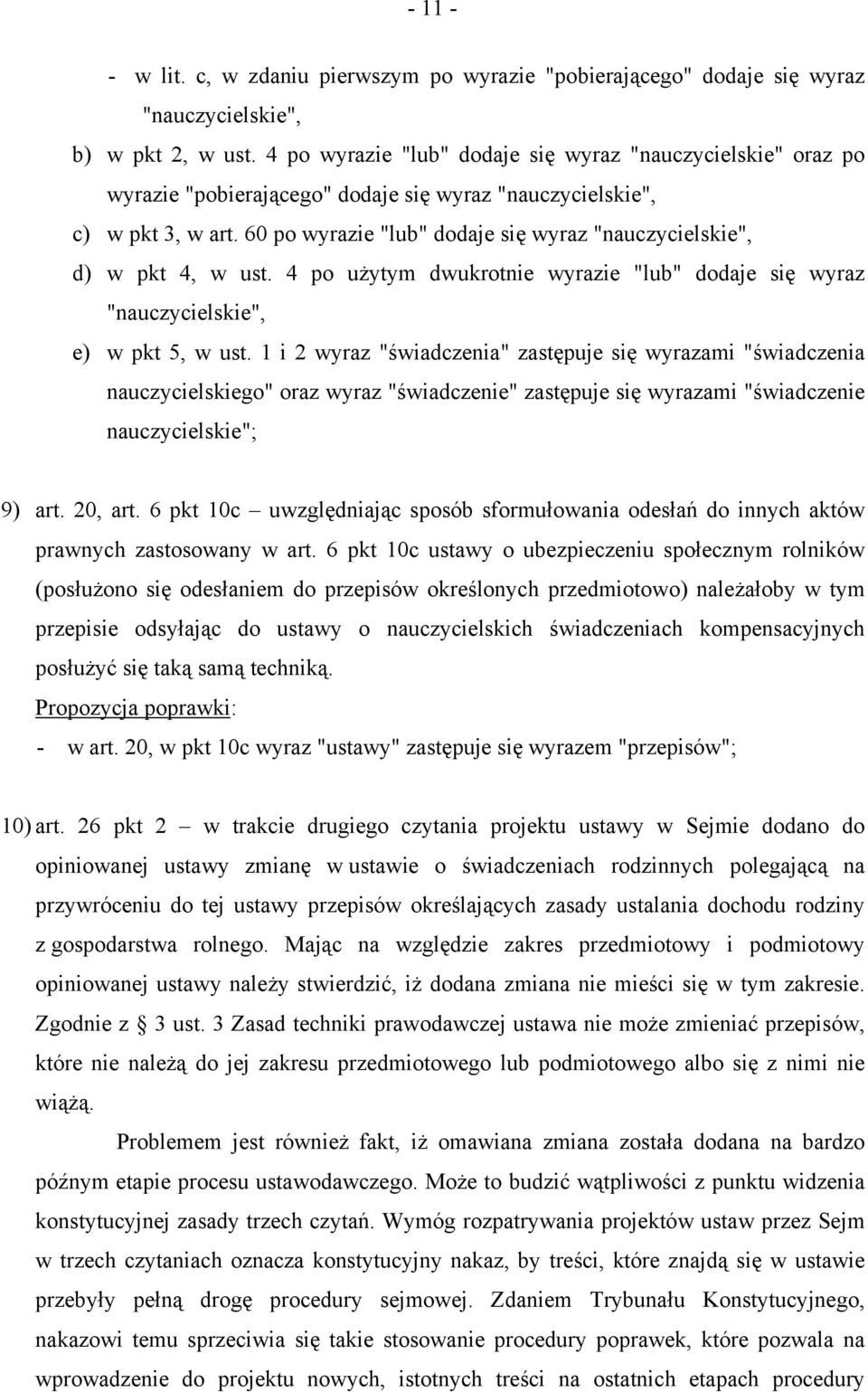 - 11 -

- w lit. c, w zdaniu pierwszym po wyrazie "pobierającego" dodaje się wyraz "nauczycielskie",

b) w pkt 2, w ust. 4 po wyrazie "lub" dodaje się wyraz "nauczycielskie" oraz po wyrazie "pobierającego" dodaje się wyraz "nauczycielskie",

c) w pkt 3, w art. 60 po wyrazie "lub" dodaje się wyraz "nauczycielskie",

d) w pkt 4, w ust. 4 po użytym dwukrotnie wyrazie "lub" dodaje się wyraz "nauczycielskie",

e) w pkt 5, w ust. 1 i 2 wyraz "świadczenia" zastępuje się wyrazami "świadczenia nauczycielskiego" oraz wyraz "świadczenie" zastępuje się wyrazami "świadczenie nauczycielskie";

9) art. 20, art. 6 pkt 10c – uwzględniając sposób sformułowania odesłań do innych aktów prawnych zastosowany w art. 6 pkt 10c ustawy o ubezpieczeniu społecznym rolników (posłużono się odesłaniem do przepisów określonych przedmiotowo) należałoby w tym przepisie odsyłając do ustawy o nauczycielskich świadczeniach kompensacyjnych posłużyć się taką samą techniką.

Propozycja poprawki:

- w art. 20, w pkt 10c wyraz "ustawy" zastępuje się wyrazem "przepisów";

10) art. 26 pkt 2 – w trakcie drugiego czytania projektu ustawy w Sejmie dodano do opiniowanej ustawy zmianę w ustawie o świadczeniach rodzinnych polegającą na przywróceniu do tej ustawy przepisów określających zasady ustalania dochodu rodziny z gospodarstwa rolnego. Mając na względzie zakres przedmiotowy i podmiotowy opiniowanej ustawy należy stwierdzić, iż dodana zmiana nie mieści się w tym zakresie. Zgodnie z § 3 ust. 3 Zasad techniki prawodawczej ustawa nie może zmieniać przepisów, które nie należą do jej zakresu przedmiotowego lub podmiotowego albo się z nimi nie wiążą.

Problemem jest również fakt, iż omawiana zmiana została dodana na bardzo późnym etapie procesu ustawodawczego. Może to budzić wątpliwości z punktu widzenia konstytucyjnej zasady trzech czytań. Wymóg rozpatrywania projektów ustaw przez Sejm w trzech czytaniach oznacza konstytucyjny nakaz, by treści, które znajdą się w ustawie przebyły pełną drogę procedury sejmowej. Zdaniem Trybunału Konstytucyjnego, nakazowi temu sprzeciwia się takie stosowanie procedury poprawek, które pozwala na wprowadzenie do projektu nowych, istotnych treści na ostatnich etapach procedury